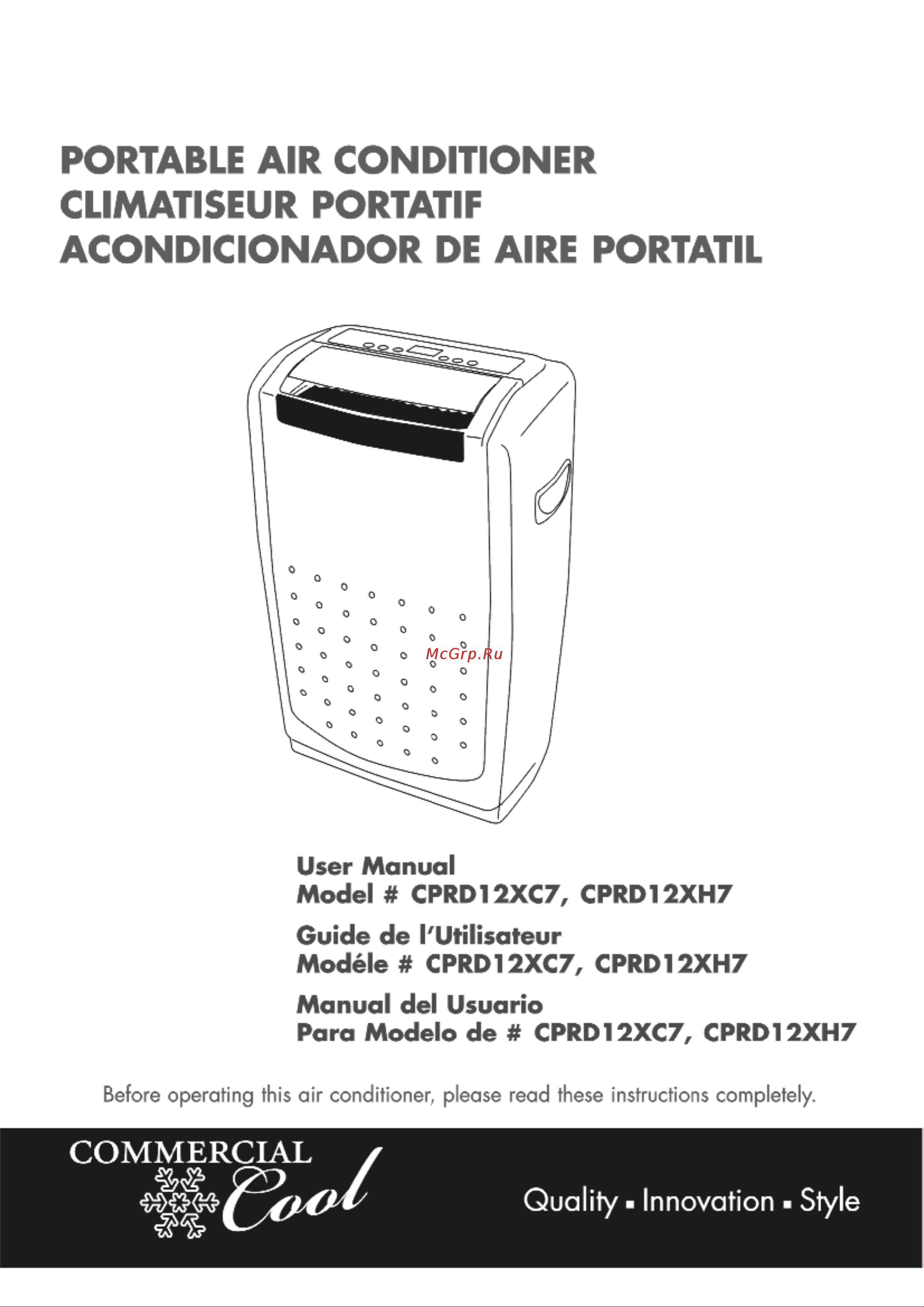 PORTABLE AIR CONDITIONER
CLIMATISEUR PORTATIF
ACONDICIONADOR DE AIRE PORTATIL

McGrp.Ru

User Manual
Model # CPRD12XC7, CPRD12XH7

Guide de l'Utilisateur
Modéle # CPRD12XC7, CPRD12XH7

Manual del Usuario
Para Modelo de # CPRD12XC7, CPRD12XH7

Before operating this air conditioner, please read these instructions completely.

COMMERCIAL Cool

Quality ▪ Innovation ▪ Style